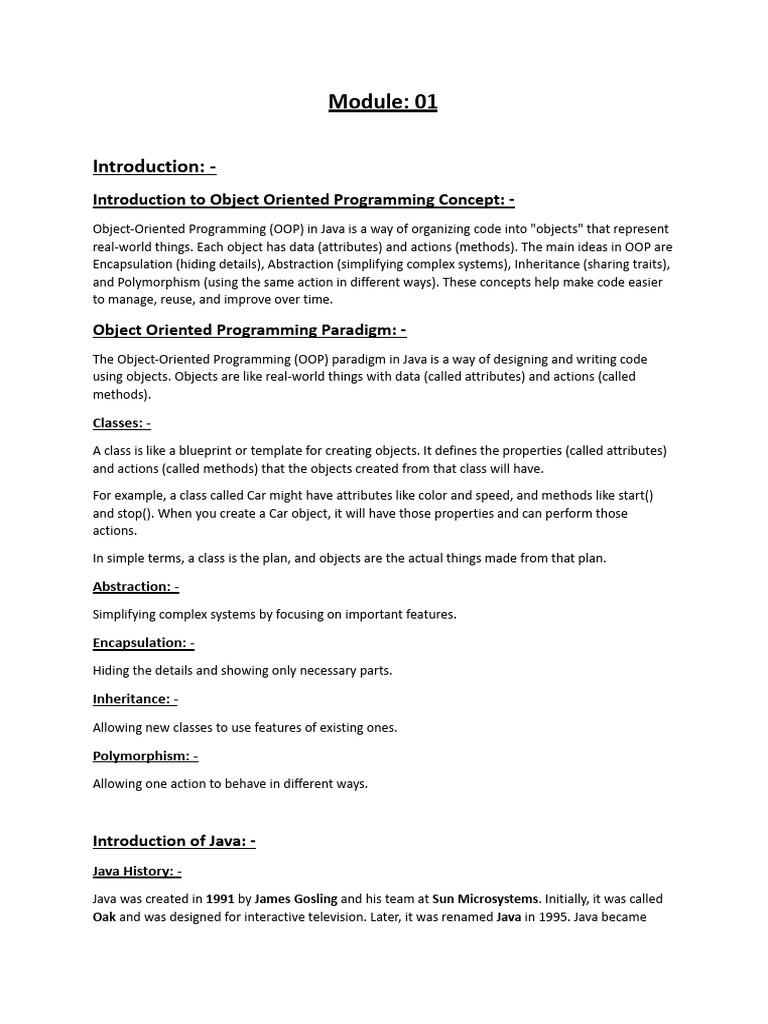 Module: 01

Introduction: -

Introduction to Object Oriented Programming Concept: -

Object-Oriented Programming (OOP) in Java is a way of organizing code into "objects" that represent real-world things. Each object has data (attributes) and actions (methods). The main ideas in OOP are Encapsulation (hiding details), Abstraction (simplifying complex systems), Inheritance (sharing traits), and Polymorphism (using the same action in different ways). These concepts help make code easier to manage, reuse, and improve over time.

Object Oriented Programming Paradigm: -

The Object-Oriented Programming (OOP) paradigm in Java is a way of designing and writing code using objects. Objects are like real-world things with data (called attributes) and actions (called methods).

Classes: -

A class is like a blueprint or template for creating objects. It defines the properties (called attributes) and actions (called methods) that the objects created from that class will have.

For example, a class called Car might have attributes like color and speed, and methods like start() and stop(). When you create a Car object, it will have those properties and can perform those actions.

In simple terms, a class is the plan, and objects are the actual things made from that plan.

Abstraction: -

Simplifying complex systems by focusing on important features.

Encapsulation: -

Hiding the details and showing only necessary parts.

Inheritance: -

Allowing new classes to use features of existing ones.

Polymorphism: -

Allowing one action to behave in different ways.

Introduction of Java: -

Java History: -

Java was created in 1991 by James Gosling and his team at Sun Microsystems. Initially, it was called Oak and was designed for interactive television. Later, it was renamed Java in 1995. Java became